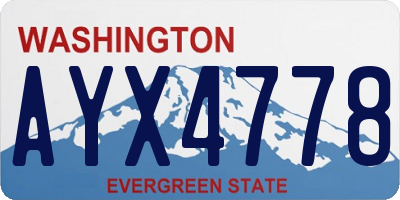 WASHINGTON

AYX4778

EVERGREEN STATE